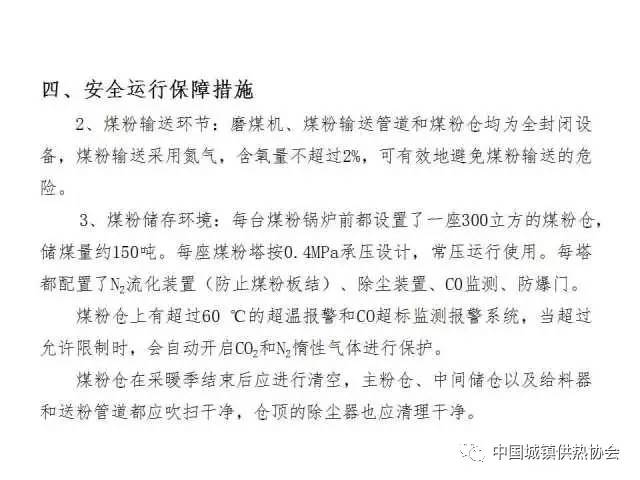 四、安全运行保障措施

2、煤粉输送环节：磨煤机、煤粉输送管道和煤粉仓均为全封闭设备，煤粉输送采用氮气，含氧量不超过2%，可有效地避免煤粉输送的危险。

3、煤粉储存环境：每台煤粉锅炉前都设置了一座300立方的煤粉仓，储煤量约150吨。每座煤粉塔按0.4MPa承压设计，常压运行使用。每塔都配置了$N_2$流化装置（防止煤粉板结）、除尘装置、CO监测、防爆门。

煤粉仓上有超过60 ℃的超温报警和CO超标监测报警系统，当超过允许限制时，会自动开启$CO_2$和$N_2$惰性气体进行保护。

煤粉仓在采暖季结束后应进行清空，主粉仓、中间储仓以及给料器和送粉管道都应吹扫干净，仓顶的除尘器也应清理干净。

中国城镇供热协会